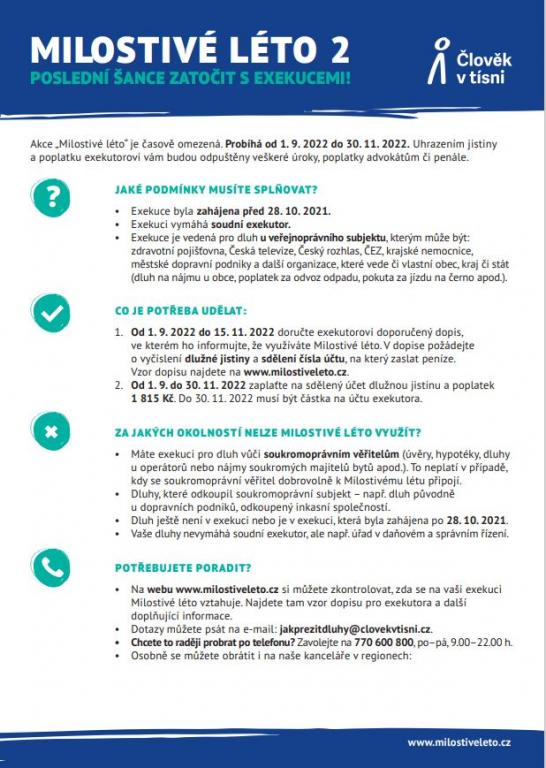 MILOSTIVÉ LÉTO 2
POSLEDNÍ ŠANCE ZATOČIT S EXEKUCEMI!

Člověk v tísni

Akce „Milostivé léto" je časově omezená. Probíhá od 1. 9. 2022 do 30. 11. 2022. Uhrazením jistiny a poplatku exekutorovi vám budou odpuštěny veškeré úroky, poplatky advokátům či penále.

JAKÉ PODMÍNKY MUSÍTE SPLŇOVAT?

• Exekuce byla zahájena před 28. 10. 2021.
• Exekuci vymáhá soudní exekutor.
• Exekuce je vedená pro dluh u veřejnoprávního subjektu, kterým může být: zdravotní pojišťovna, Česká televize, Český rozhlas, ČEZ, krajské nemocnice, městské dopravní podniky a další organizace, které vede či vlastní obec, kraj či stát (dluh na nájmu u obce, poplatek za odvoz odpadu, pokuta za jízdu na černo apod.).

CO JE POTŘEBA UDĚLAT:

1. Od 1. 9. 2022 do 15. 11. 2022 doručte exekutorovi doporučený dopis, ve kterém ho informujte, že využíváte Milostivé léto. V dopise požádejte o vyčíslení dlužné jistiny a sdělení čísla účtu, na který zaslat peníze. Vzor dopisu najdete na www.milostiveleto.cz.
2. Od 1. 9. do 30. 11. 2022 zaplaťte na sdělený účet dlužnou jistinu a poplatek 1 815 Kč. Do 30. 11. 2022 musí být částka na účtu exekutora.

ZA JAKÝCH OKOLNOSTÍ NELZE MILOSTIVÉ LÉTO VYUŽÍT?

• Máte exekuci pro dluh vůči soukromoprávním věřitelům (úvěry, hypotéky, dluhy u operátorů nebo nájmy soukromých majitelů bytů apod.). To neplatí v případě, kdy se soukromoprávní věřitel dobrovolně k Milostivému létu připojí.
• Dluhy, které odkoupil soukromoprávní subjekt – např. dluh původně u dopravních podniků, odkoupený inkasní společností.
• Dluh ještě není v exekuci nebo je v exekuci, která byla zahájena po 28. 10. 2021.
• Vaše dluhy nevymáhá soudní exekutor, ale např. úřad v daňovém a správním řízení.

POTŘEBUJETE PORADIT?

• Na webu www.milostiveleto.cz si můžete zkontrolovat, zda se na vaši exekuci Milostivé léto vztahuje. Najdete tam vzor dopisu pro exekutora a další doplňující informace.
• Dotazy můžete psát na e-mail: jakprezitdluhy@clovekvtisni.cz.
• Chcete to raději probrat po telefonu? Zavolejte na 770 600 800, po–pá, 9.00–22.00 h.
• Osobně se můžete obrátit i na naše kanceláře v regionech:

www.milostiveleto.cz